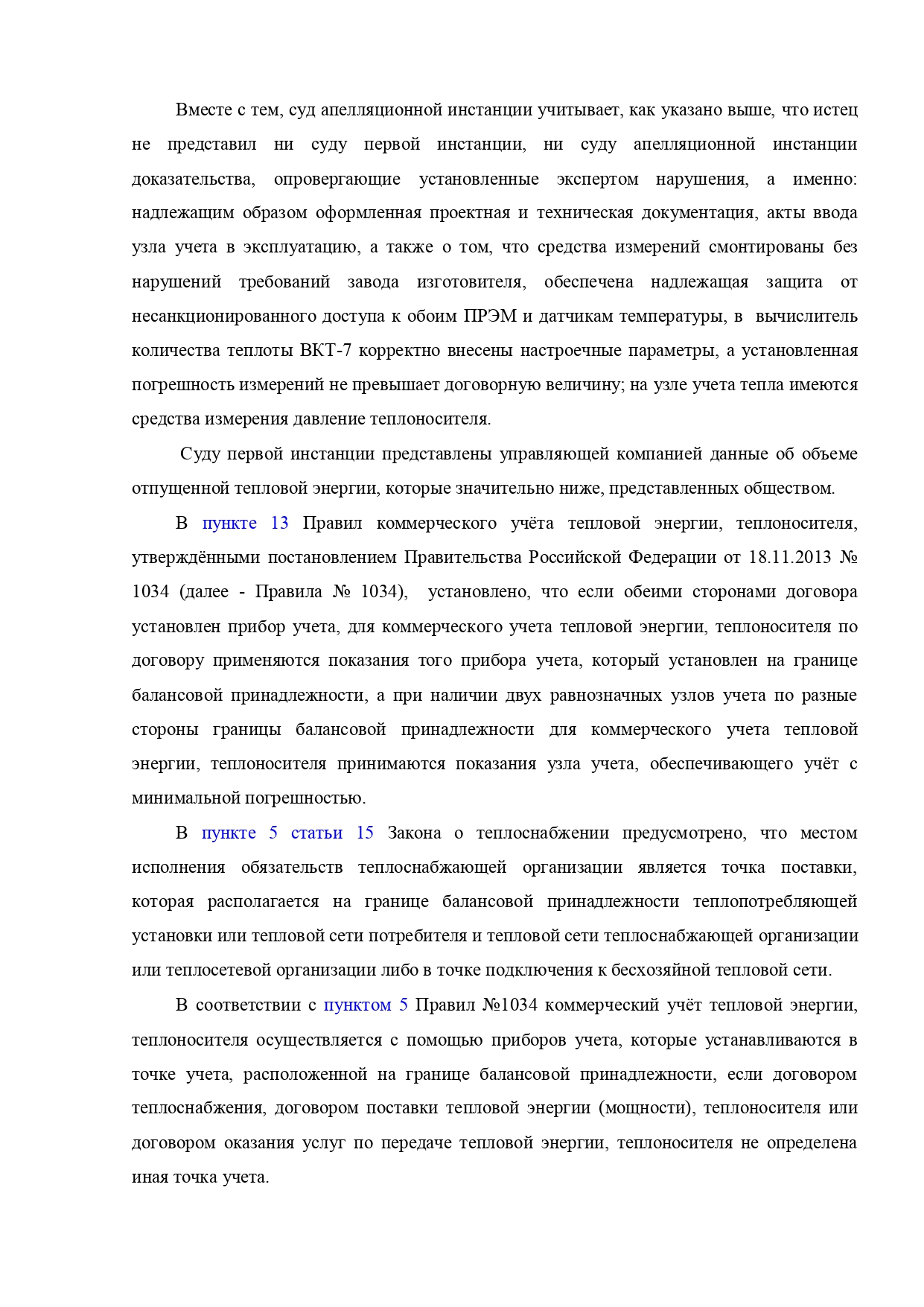 Вместе с тем, суд апелляционной инстанции учитывает, как указано выше, что истец не представил ни суду первой инстанции, ни суду апелляционной инстанции доказательства, опровергающие установленные экспертом нарушения, а именно: надлежащим образом оформленная проектная и техническая документация, акты ввода узла учета в эксплуатацию, а также о том, что средства измерений смонтированы без нарушений требований завода изготовителя, обеспечена надлежащая защита от несанкционированного доступа к обоим ПРЭМ и датчикам температуры, в вычислитель количества теплоты ВКТ-7 корректно внесены настроечные параметры, а установленная погрешность измерений не превышает договорную величину; на узле учета тепла имеются средства измерения давление теплоносителя.

Суду первой инстанции представлены управляющей компанией данные об объеме отпущенной тепловой энергии, которые значительно ниже, представленных обществом.

В пункте 13 Правил коммерческого учёта тепловой энергии, теплоносителя, утверждёнными постановлением Правительства Российской Федерации от 18.11.2013 № 1034 (далее - Правила № 1034), установлено, что если обеими сторонами договора установлен прибор учета, для коммерческого учета тепловой энергии, теплоносителя по договору применяются показания того прибора учета, который установлен на границе балансовой принадлежности, а при наличии двух равнозначных узлов учета по разные стороны границы балансовой принадлежности для коммерческого учета тепловой энергии, теплоносителя принимаются показания узла учета, обеспечивающего учёт с минимальной погрешностью.

В пункте 5 статьи 15 Закона о теплоснабжении предусмотрено, что местом исполнения обязательств теплоснабжающей организации является точка поставки, которая располагается на границе балансовой принадлежности теплопотребляющей установки или тепловой сети потребителя и тепловой сети теплоснабжающей организации или теплосетевой организации либо в точке подключения к бесхозяйной тепловой сети.

В соответствии с пунктом 5 Правил №1034 коммерческий учёт тепловой энергии, теплоносителя осуществляется с помощью приборов учета, которые устанавливаются в точке учета, расположенной на границе балансовой принадлежности, если договором теплоснабжения, договором поставки тепловой энергии (мощности), теплоносителя или договором оказания услуг по передаче тепловой энергии, теплоносителя не определена иная точка учета.